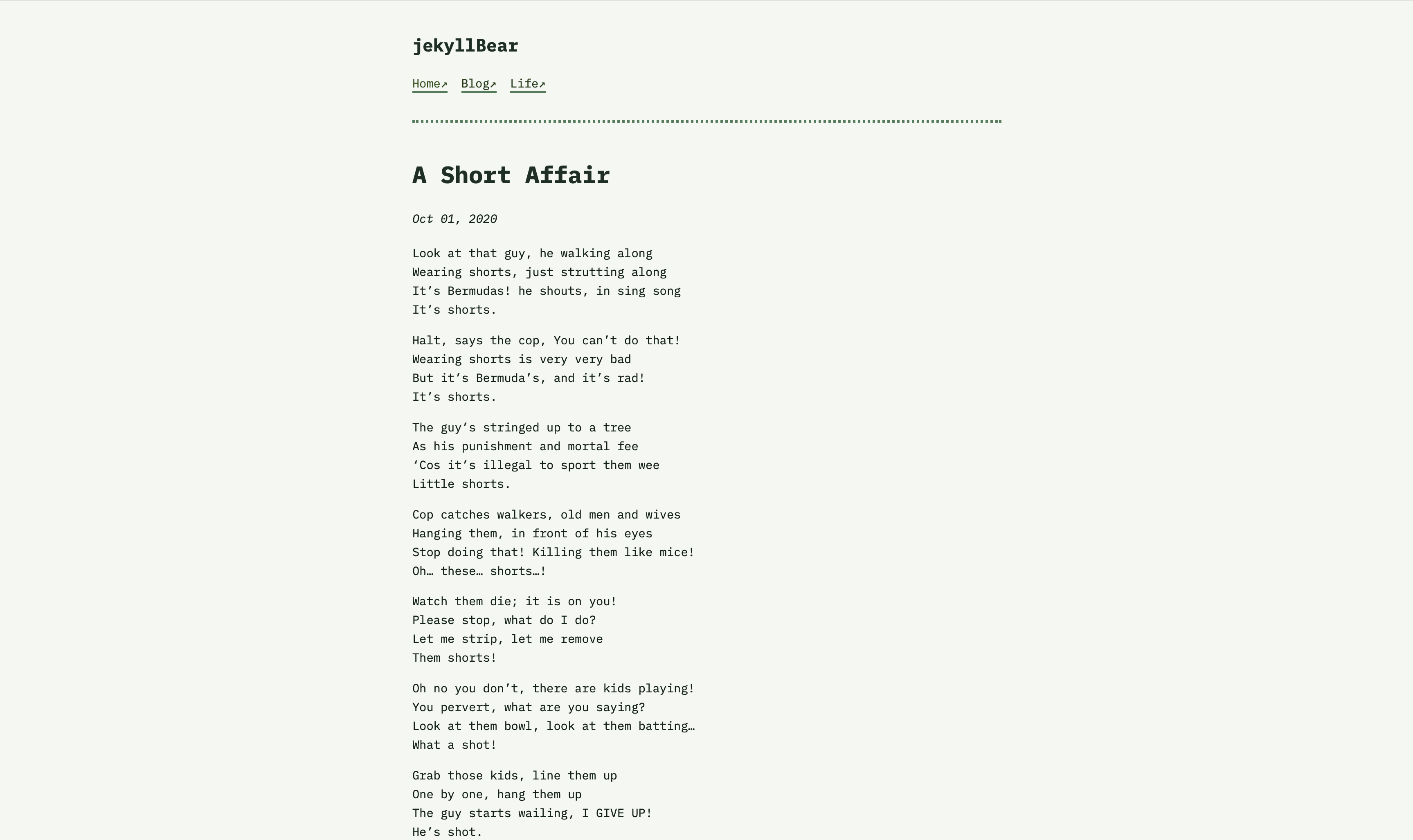 jekyllBear

Home↗ Blog↗ Life↗

A Short Affair

Oct 01, 2020

Look at that guy, he walking along
Wearing shorts, just strutting along
It’s Bermudas! he shouts, in sing song
It’s shorts.

Halt, says the cop, You can’t do that!
Wearing shorts is very very bad
But it’s Bermuda’s, and it’s rad!
It’s shorts.

The guy’s stringed up to a tree
As his punishment and mortal fee
‘Cos it’s illegal to sport them wee
Little shorts.

Cop catches walkers, old men and wives
Hanging them, in front of his eyes
Stop doing that! Killing them like mice!
Oh… these… shorts…!

Watch them die; it is on you!
Please stop, what do I do?
Let me strip, let me remove
Them shorts!

Oh no you don’t, there are kids playing!
You pervert, what are you saying?
Look at them bowl, look at them batting…
What a shot!

Grab those kids, line them up
One by one, hang them up
The guy starts wailing, I GIVE UP!
He’s shot.